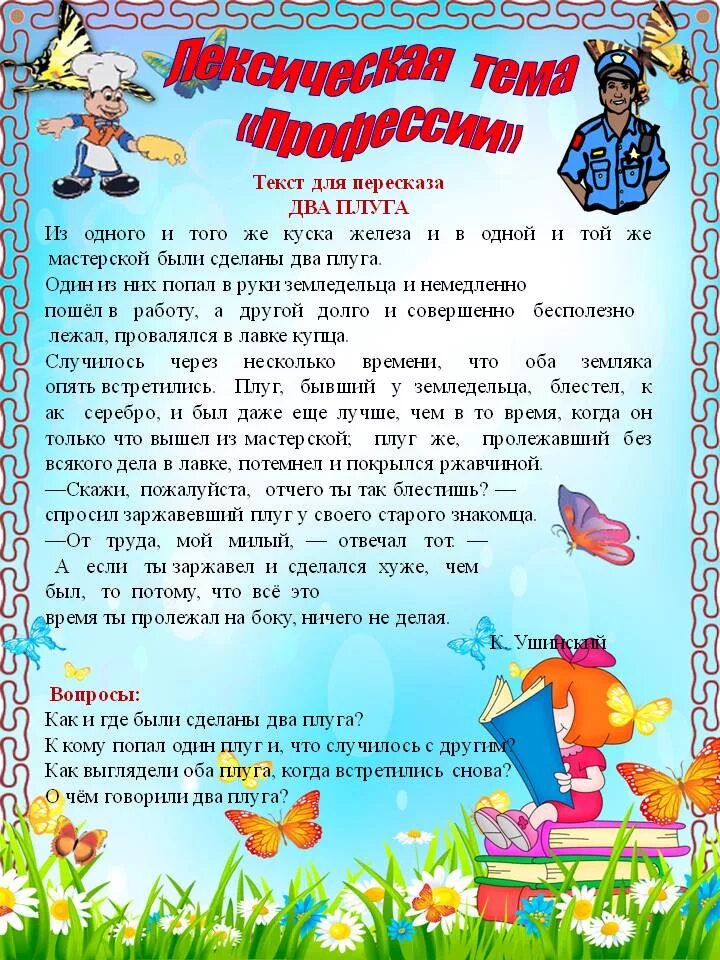 Лексическая тема «Профессии»

Текст для пересказа
ДВА ПЛУГА

Из одного и того же куска железа и в одной и той же мастерской были сделаны два плуга.
Один из них попал в руки земледельца и немедленно пошёл в работу, а другой долго и совершенно бесполезно лежал, провалялся в лавке купца.
Случилось через несколько времени, что оба земляка опять встретились. Плуг, бывший у земледельца, блестел, к ак серебро, и был даже еще лучше, чем в то время, когда он только что вышел из мастерской; плуг же, пролежавший без всякого дела в лавке, потемнел и покрылся ржавчиной.
—Скажи, пожалуйста, отчего ты так блестишь? — спросил заржавевший плуг у своего старого знакомца.
—От труда, мой милый, — отвечал тот. — А если ты заржавел и сделался хуже, чем был, то потому, что всё это время ты пролежал на боку, ничего не делая.
К. Ушинский

Вопросы:
Как и где были сделаны два плуга?
К кому попал один плуг и, что случилось с другим?
Как выглядели оба плуга, когда встретились снова?
О чём говорили два плуга?